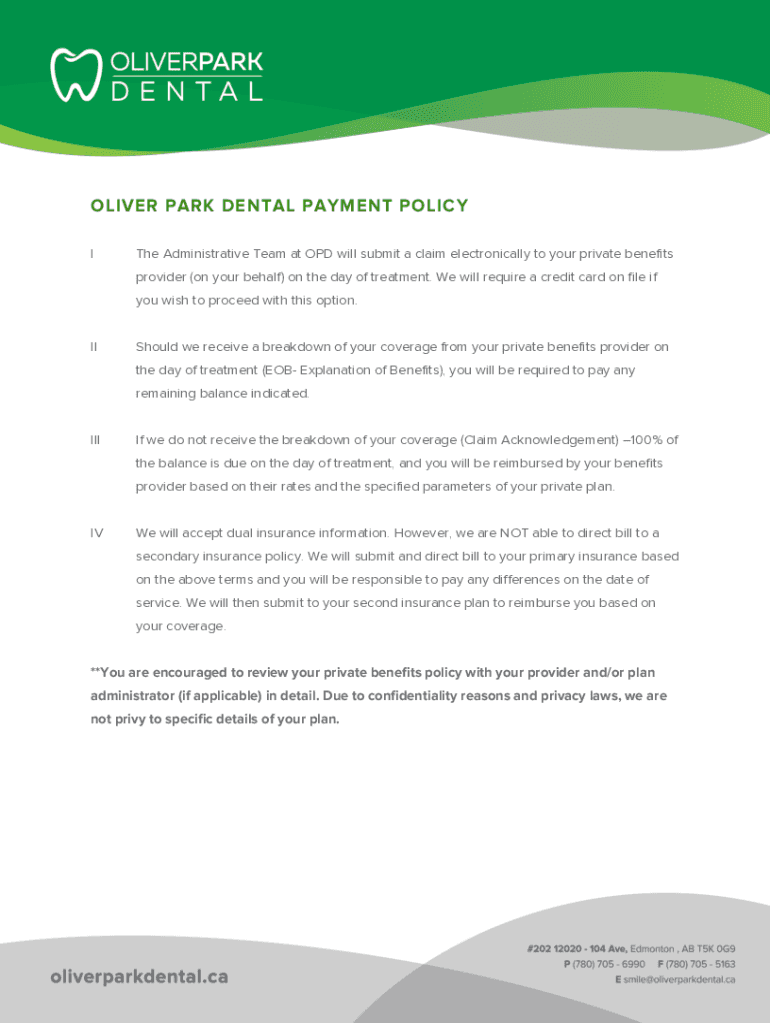 OLIVERPARK
DENTAL

OLIVER PARK DENTAL PAYMENT POLICY

I The Administrative Team at OPD will submit a claim electronically to your private benefits provider (on your behalf) on the day of treatment. We will require a credit card on file if you wish to proceed with this option.

II Should we receive a breakdown of your coverage from your private benefits provider on the day of treatment (EOB- Explanation of Benefits), you will be required to pay any remaining balance indicated.

III If we do not receive the breakdown of your coverage (Claim Acknowledgement) –100% of the balance is due on the day of treatment, and you will be reimbursed by your benefits provider based on their rates and the specified parameters of your private plan.

IV We will accept dual insurance information. However, we are NOT able to direct bill to a secondary insurance policy. We will submit and direct bill to your primary insurance based on the above terms and you will be responsible to pay any differences on the date of service. We will then submit to your second insurance plan to reimburse you based on your coverage.

**You are encouraged to review your private benefits policy with your provider and/or plan administrator (if applicable) in detail. Due to confidentiality reasons and privacy laws, we are not privy to specific details of your plan.

oliverparkdental.ca

#202 12020 - 104 Ave, Edmonton , AB T5K 0G9
P (780) 705 - 6990 F (780) 705 - 5163
E smile@oliverparkdental.ca